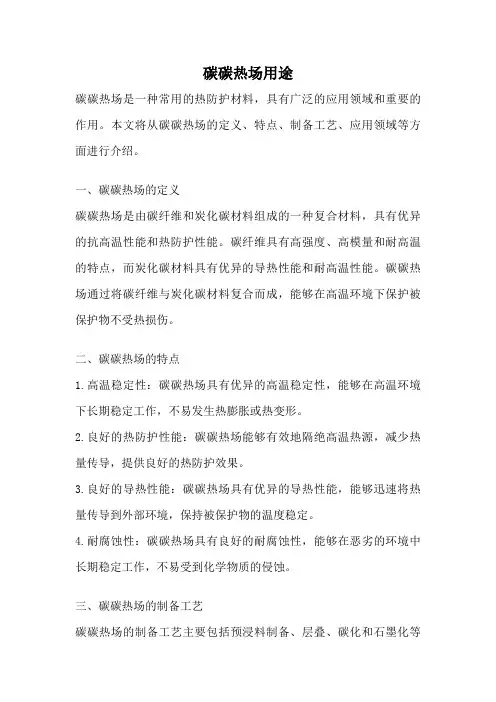 碳碳热场用途

碳碳热场是一种常用的热防护材料，具有广泛的应用领域和重要的作用。本文将从碳碳热场的定义、特点、制备工艺、应用领域等方面进行介绍。

一、碳碳热场的定义

碳碳热场是由碳纤维和炭化碳材料组成的一种复合材料，具有优异的抗高温性能和热防护性能。碳纤维具有高强度、高模量和耐高温的特点，而炭化碳材料具有优异的导热性能和耐高温性能。碳碳热场通过将碳纤维与炭化碳材料复合而成，能够在高温环境下保护被保护物不受热损伤。

二、碳碳热场的特点

1.高温稳定性：碳碳热场具有优异的高温稳定性，能够在高温环境下长期稳定工作，不易发生热膨胀或热变形。

2.良好的热防护性能：碳碳热场能够有效地隔绝高温热源，减少热量传导，提供良好的热防护效果。

3.良好的导热性能：碳碳热场具有优异的导热性能，能够迅速将热量传导到外部环境，保持被保护物的温度稳定。

4.耐腐蚀性：碳碳热场具有良好的耐腐蚀性，能够在恶劣的环境中长期稳定工作，不易受到化学物质的侵蚀。

三、碳碳热场的制备工艺

碳碳热场的制备工艺主要包括预浸料制备、层叠、碳化和石墨化等